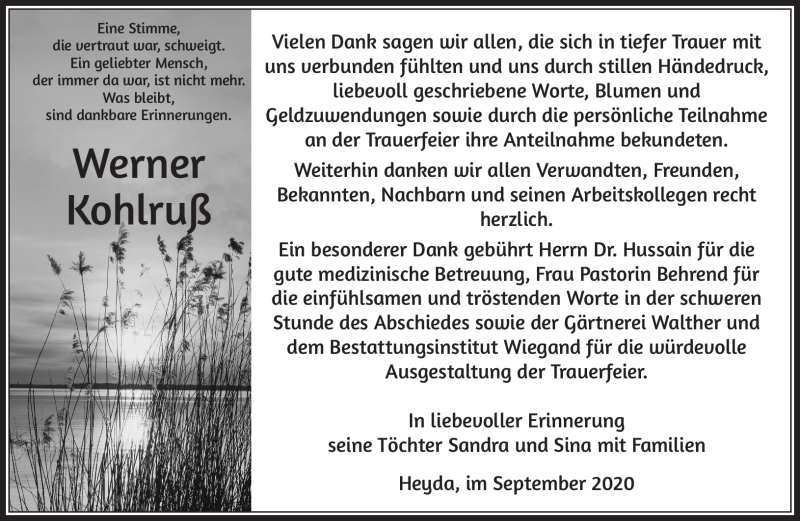 Eine Stimme,
die vertraut war, schweigt.
Ein geliebter Mensch,
der immer da war, ist nicht mehr.
Was bleibt,
sind dankbare Erinnerungen.

Werner Kohlruß

Vielen Dank sagen wir allen, die sich in tiefer Trauer mit uns verbunden fühlten und uns durch stillen Händedruck, liebevoll geschriebene Worte, Blumen und Geldzuwendungen sowie durch die persönliche Teilnahme an der Trauerfeier ihre Anteilnahme bekundeten.

Weiterhin danken wir allen Verwandten, Freunden, Bekannten, Nachbarn und seinen Arbeitskollegen recht herzlich.

Ein besonderer Dank gebührt Herrn Dr. Hussain für die gute medizinische Betreuung, Frau Pastorin Behrend für die einfühlsamen und tröstenden Worte in der schweren Stunde des Abschiedes sowie der Gärtnerei Walther und dem Bestattungsinstitut Wiegand für die würdevolle Ausgestaltung der Trauerfeier.

In liebevoller Erinnerung
seine Töchter Sandra und Sina mit Familien

Heyda, im September 2020